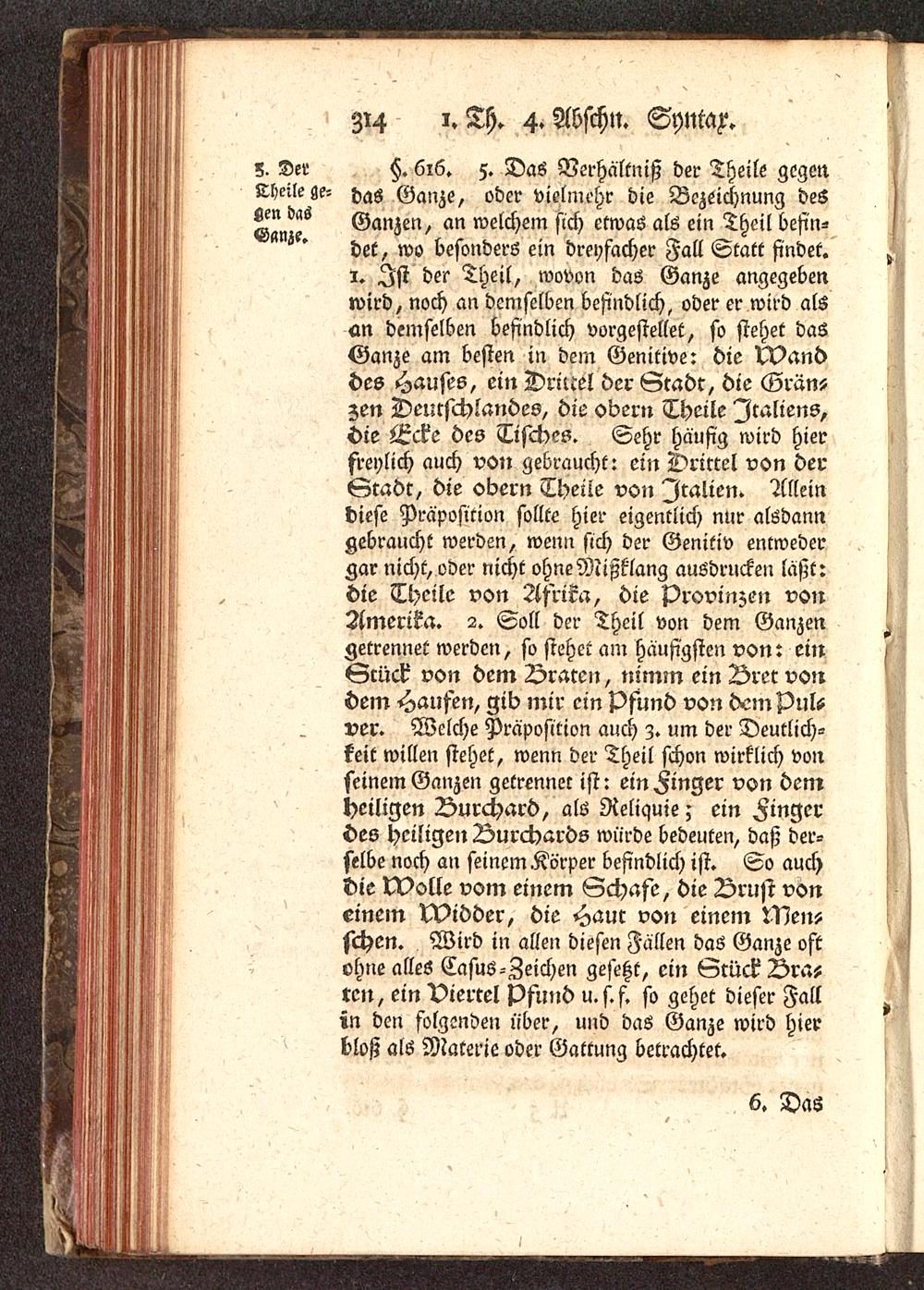 314 1. Th. 4. Abschn. Syntax.

5. Der Theile gegen das Ganze.

§. 616. 5. Das Verhältniß der Theile gegen das Ganze, oder vielmehr die Bezeichnung des Ganzen, an welchem sich etwas als ein Theil befindet, wo besonders ein dreyfacher Fall Statt findet. 1. Ist der Theil, wovon das Ganze angegeben wird, noch an demselben befindlich, oder er wird als an demselben befindlich vorgestellet, so stehet das Ganze am besten in dem Genitive: die Wand des Hauses, ein Drittel der Stadt, die Gränzen Deutschlandes, die obern Theile Italiens, die Ecke des Tisches. Sehr häufig wird hier freylich auch von gebraucht: ein Drittel von der Stadt, die obern Theile von Italien. Allein diese Präposition sollte hier eigentlich nur alsdann gebraucht werden, wenn sich der Genitiv entweder gar nicht, oder nicht ohne Mißklang ausdrucken läßt: die Theile von Afrika, die Provinzen von Amerika. 2. Soll der Theil von dem Ganzen getrennet werden, so stehet am häufigsten von: ein Stück von dem Braten, nimm ein Bret von dem Haufen, gib mir ein Pfund von dem Pulver. Welche Präposition auch 3. um der Deutlichkeit willen stehet, wenn der Theil schon wirklich von seinem Ganzen getrennet ist: ein Finger von dem heiligen Burchard, als Reliquie; ein Finger des heiligen Burchards würde bedeuten, daß derselbe noch an seinem Körper befindlich ist. So auch die Wolle vom einem Schafe, die Brust von einem Widder, die Haut von einem Menschen. Wird in allen diesen Fällen das Ganze oft ohne alles Casus-Zeichen gesetzt, ein Stück Braten, ein Viertel Pfund u. s. f. so gehet dieser Fall in den folgenden über, und das Ganze wird hier bloß als Materie oder Gattung betrachtet.

6. Das